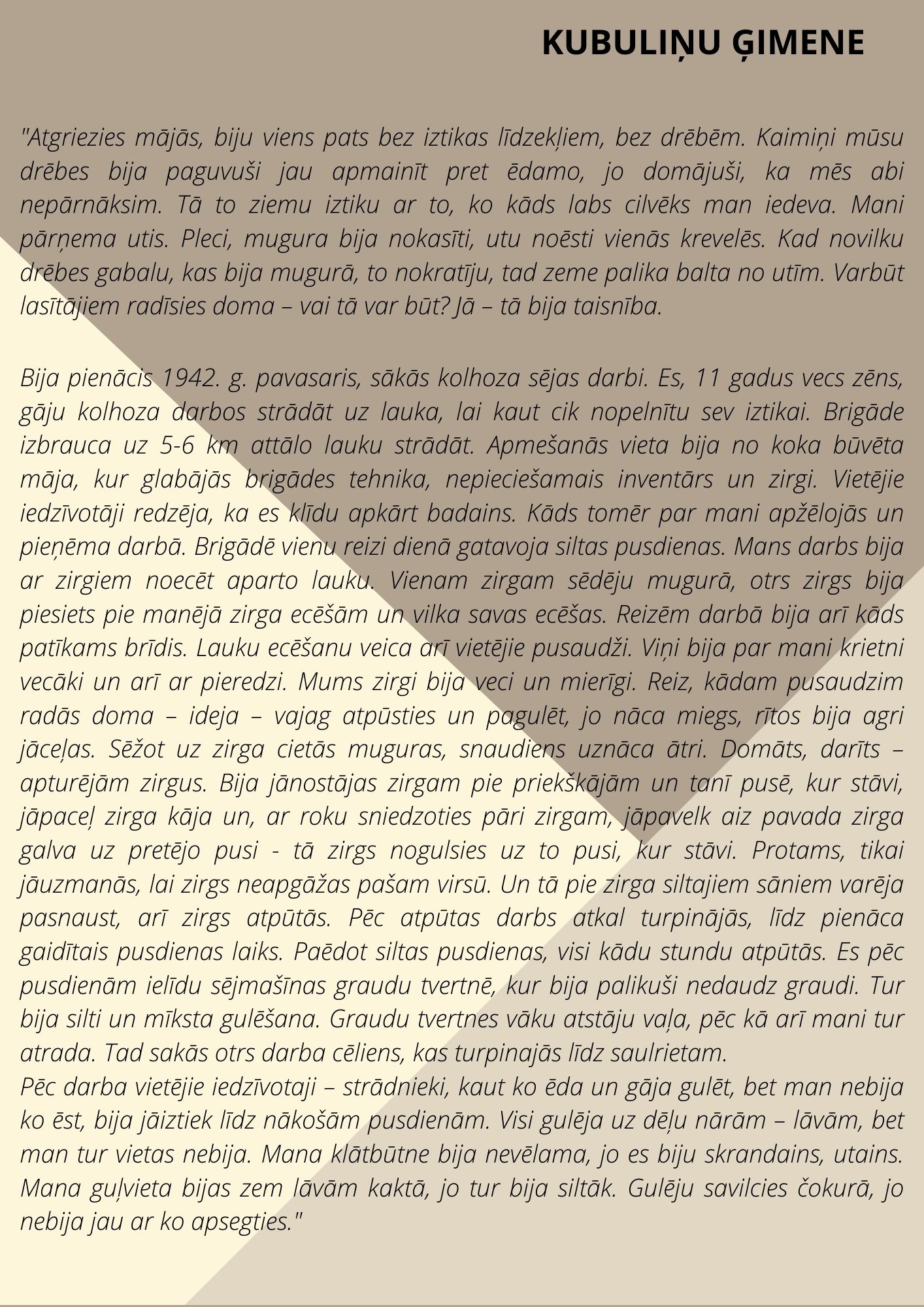 KUBULIŅU ĢIMENE

"Atgriezies mājās, biju viens pats bez iztikas līdzekļiem, bez drēbēm. Kaimiņi mūsu drēbes bija paguvuši jau apmainīt pret ēdamo, jo domājuši, ka mēs abi nepārnāksim. Tā to ziemu iztiku ar to, ko kāds labs cilvēks man iedeva. Mani pārņema utis. Pleci, mugura bija nokasīti, utu noēsti vienās krevelēs. Kad novilku drēbes gabalu, kas bija mugurā, to nokratīju, tad zeme palika balta no utīm. Varbūt lasītājiem radīsies doma – vai tā var būt? Jā – tā bija taisnība.

Bija pienācis 1942. g. pavasaris, sākās kolhoza sējas darbi. Es, 11 gadus vecs zēns, gāju kolhoza darbos strādāt uz lauka, lai kaut cik nopelnītu sev iztikai. Brigāde izbrauca uz 5-6 km attālo lauku strādāt. Apmešanās vieta bija no koka būvēta māja, kur glabājās brigādes tehnika, nepieciešamais inventārs un zirgi. Vietējie iedzīvotāji redzēja, ka es klīdu apkārt badains. Kāds tomēr par mani apžēlojās un pieņēma darbā. Brigādē vienu reizi dienā gatavoja siltas pusdienas. Mans darbs bija ar zirgiem noecēt aparto lauku. Vienam zirgam sēdēju mugurā, otrs zirgs bija piesiets pie manējā zirga ecēšām un vilka savas ecēšas. Reizēm darbā bija arī kāds patīkams brīdis. Lauku ecēšanu veica arī vietējie pusaudži. Viņi bija par mani krietni vecāki un arī ar pieredzi. Mums zirgi bija veci un mierīgi. Reiz, kādam pusaudzim radās doma – ideja – vajag atpūsties un pagulēt, jo nāca miegs, rītos bija agri jāceļas. Sēžot uz zirga cietās muguras, snaudiens uznāca ātri. Domāts, darīts – apturējām zirgus. Bija jānostājas zirgam pie priekškājām un tanī pusē, kur stāvi, jāpaceļ zirga kāja un, ar roku sniedzoties pāri zirgam, jāpavelk aiz pavada zirga galva uz pretējo pusi - tā zirgs nogulsies uz to pusi, kur stāvi. Protams, tikai jāuzmanās, lai zirgs neapgāžas pašam virsū. Un tā pie zirga siltajiem sāniem varēja pasnaust, arī zirgs atpūtās. Pēc atpūtas darbs atkal turpinājās, līdz pienāca gaidītais pusdienas laiks. Paēdot siltas pusdienas, visi kādu stundu atpūtās. Es pēc pusdienām ielīdu sējmašīnas graudu tvertnē, kur bija palikuši nedaudz graudi. Tur bija silti un mīksta gulēšana. Graudu tvertnes vāku atstāju vaļa, pēc kā arī mani tur atrada. Tad sakās otrs darba cēliens, kas turpinajās līdz saulrietam.
Pēc darba vietējie iedzīvotaji – strādnieki, kaut ko ēda un gāja gulēt, bet man nebija ko ēst, bija jāiztiek līdz nākošām pusdienām. Visi gulēja uz dēļu nārām – lāvām, bet man tur vietas nebija. Mana klātbūtne bija nevēlama, jo es biju skrandains, utains. Mana guļvieta bijas zem lāvām kaktā, jo tur bija siltāk. Gulēju savilcies čokurā, jo nebija jau ar ko apsegties."